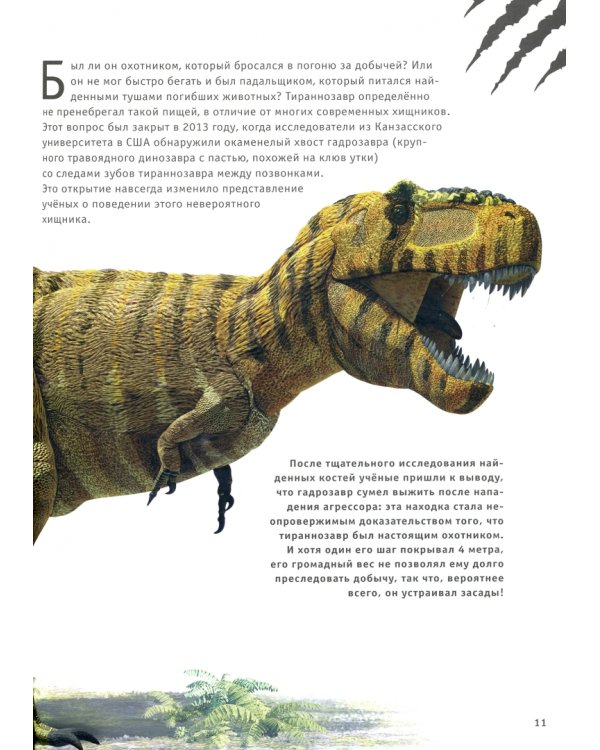 Был ли он охотником, который бросался в погоню за добычей? Или он не мог быстро бегать и был падальщиком, который питался найденными тушами погибших животных? Тираннозавр определённо не пренебрегал такой пищей, в отличие от многих современных хищников. Этот вопрос был закрыт в 2013 году, когда исследователи из Канзасского университета в США обнаружили окаменелый хвост гадрозавра (крупного травоядного динозавра с пастью, похожей на клюв утки) со следами зубов тираннозавра между позвонками. Это открытие навсегда изменило представление учёных о поведении этого невероятного хищника.

После тщательного исследования найденных костей учёные пришли к выводу, что гадрозавр сумел выжить после нападения агрессора: эта находка стала неопровержимым доказательством того, что тираннозавр был настоящим охотником. И хотя один его шаг покрывал 4 метра, его громадный вес не позволял ему долго преследовать добычу, так что, вероятнее всего, он устраивал засады!

11